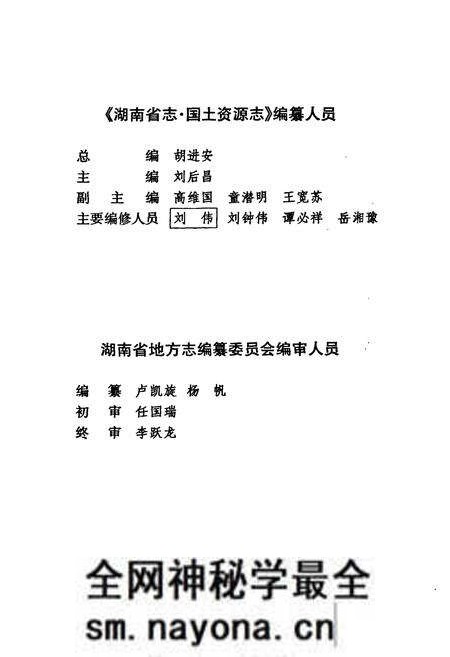 《湖南省志·国土资源志》编纂人员

总　　编　胡进安
主　　编　刘后昌
副 主 编　高维国　童潜明　王宽苏
主要编修人员　刘　伟　刘钟伟　谭必祥　岳湘豫

湖南省地方志编纂委员会编审人员

编　纂　卢凯旋　杨　帆
初　审　任国瑞
终　审　李跃龙

全网神秘学最全
sm.nayona.cn